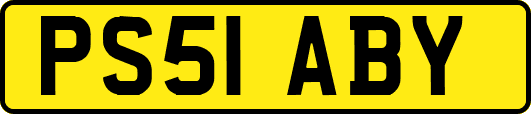 PS51 ABY